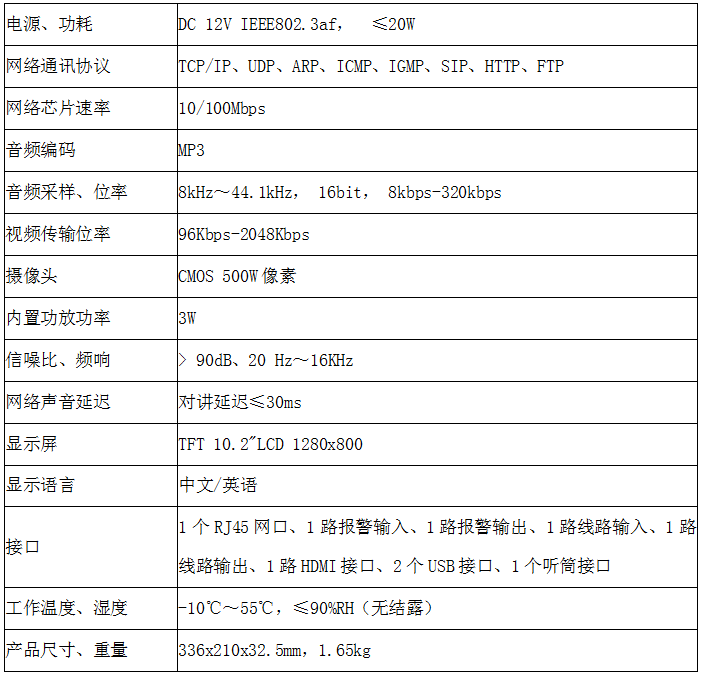 | 电源、功耗 | DC 12V IEEE802.3af，  ≤20W |
|---|---|
| 网络通讯协议 | TCP/IP、UDP、ARP、ICMP、IGMP、SIP、HTTP、FTP |
| 网络芯片速率 | 10/100Mbps |
| 音频编码 | MP3 |
| 音频采样、位率 | 8kHz～44.1kHz， 16bit， 8kbps-320kbps |
| 视频传输位率 | 96Kbps-2048Kbps |
| 摄像头 | CMOS 500W像素 |
| 内置功放功率 | 3W |
| 信噪比、频响 | > 90dB、20 Hz～16KHz |
| 网络声音延迟 | 对讲延迟≤30ms |
| 显示屏 | TFT 10.2"LCD 1280x800 |
| 显示语言 | 中文/英语 |
| 接口 | 1个RJ45网口、1路报警输入、1路报警输出、1路线路输入、1路线路输出、1路HDMI接口、2个USB接口、1个听筒接口 |
| 工作温度、湿度 | -10℃～55℃，≤90%RH（无结露） |
| 产品尺寸、重量 | 336x210x32.5mm，1.65kg |